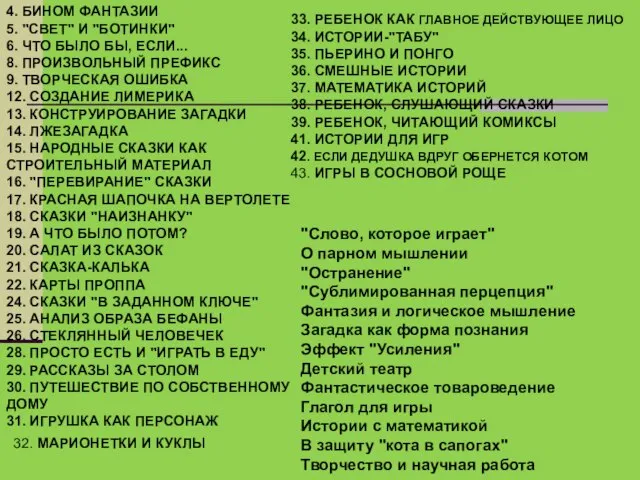 4. БИНОМ ФАНТАЗИИ
5. "СВЕТ" И "БОТИНКИ"
6. ЧТО БЫЛО БЫ, ЕСЛИ...
8. ПРОИЗВОЛЬНЫЙ ПРЕФИКС
9. ТВОРЧЕСКАЯ ОШИБКА
12. СОЗДАНИЕ ЛИМЕРИКА
13. КОНСТРУИРОВАНИЕ ЗАГАДКИ
14. ЛЖЕЗАГАДКА
15. НАРОДНЫЕ СКАЗКИ КАК СТРОИТЕЛЬНЫЙ МАТЕРИАЛ
16. "ПЕРЕВИРАНИЕ" СКАЗКИ
17. КРАСНАЯ ШАПОЧКА НА ВЕРТОЛЕТЕ
18. СКАЗКИ "НАИЗНАНКУ"
19. А ЧТО БЫЛО ПОТОМ?
20. САЛАТ ИЗ СКАЗОК
21. СКАЗКА-КАЛЬКА
22. КАРТЫ ПРОППА
24. СКАЗКИ "В ЗАДАННОМ КЛЮЧЕ"
25. АНАЛИЗ ОБРАЗА БЕФАНЫ
26. СТЕКЛЯННЫЙ ЧЕЛОВЕЧЕК
28. ПРОСТО ЕСТЬ И "ИГРАТЬ В ЕДУ"
29. РАССКАЗЫ ЗА СТОЛОМ
30. ПУТЕШЕСТВИЕ ПО СОБСТВЕННОМУ ДОМУ
31. ИГРУШКА КАК ПЕРСОНАЖ
32. МАРИОНЕТКИ И КУКЛЫ

33. РЕБЕНОК КАК ГЛАВНОЕ ДЕЙСТВУЮЩЕЕ ЛИЦО
34. ИСТОРИИ-"ТАБУ"
35. ПЬЕРИНО И ПОНГО
36. СМЕШНЫЕ ИСТОРИИ
37. МАТЕМАТИКА ИСТОРИЙ
38. РЕБЕНОК, СЛУШАЮЩИЙ СКАЗКИ
39. РЕБЕНОК, ЧИТАЮЩИЙ КОМИКСЫ
41. ИСТОРИИ ДЛЯ ИГР
42. ЕСЛИ ДЕДУШКА ВДРУГ ОБЕРНЕТСЯ КОТОМ
43. ИГРЫ В СОСНОВОЙ РОЩЕ

"Слово, которое играет"
О парном мышлении
"Остранение"
"Сублимированная перцепция"
Фантазия и логическое мышление
Загадка как форма познания
Эффект "Усиления"
Детский театр
Фантастическое товароведение
Глагол для игры
Истории с математикой
В защиту "кота в сапогах"
Творчество и научная работа